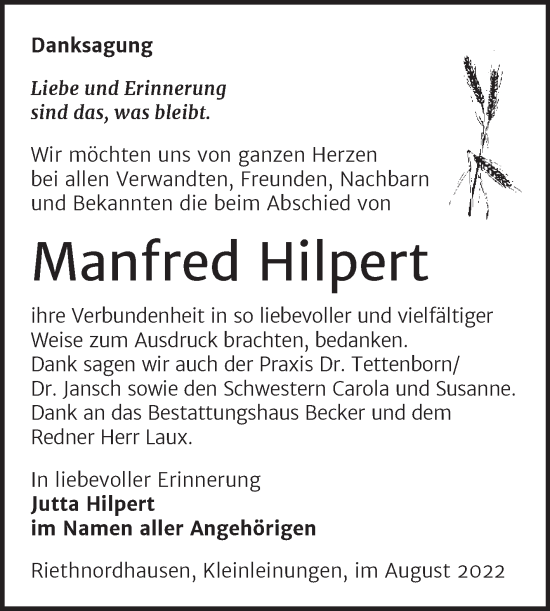 Danksagung

Liebe und Erinnerung
sind das, was bleibt.

Wir möchten uns von ganzen Herzen bei allen Verwandten, Freunden, Nachbarn und Bekannten die beim Abschied von

Manfred Hilpert

ihre Verbundenheit in so liebevoller und vielfältiger Weise zum Ausdruck brachten, bedanken.
Dank sagen wir auch der Praxis Dr. Tettenborn/ Dr. Jansch sowie den Schwestern Carola und Susanne.
Dank an das Bestattungshaus Becker und dem Redner Herr Laux.

In liebevoller Erinnerung
Jutta Hilpert
im Namen aller Angehörigen

Riethnordhausen, Kleinleinungen, im August 2022